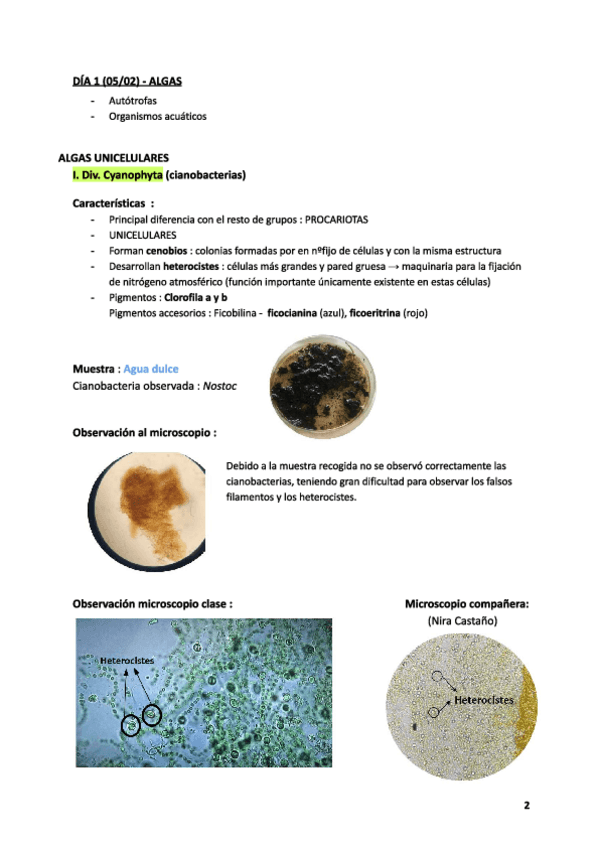 DÍA 1 (05/02) - ALGAS

- Autótrofas
- Organismos acuáticos

ALGAS UNICELULARES

I. Div. Cyanophyta (cianobacterias)

Características :

- Principal diferencia con el resto de grupos : PROCARIOTAS
- UNICELULARES
- Forman cenobios : colonias formadas por en nºfijo de células y con la misma estructura
- Desarrollan heterocistes : células más grandes y pared gruesa → maquinaria para la fijación de nitrógeno atmosférico (función importante únicamente existente en estas células)
- Pigmentos : Clorofila a y b
 Pigmentos accesorios : Ficobilina - ficocianina (azul), ficoeritrina (rojo)

Muestra : Agua dulce
Cianobacteria observada : Nostoc

Observación al microscopio :

Debido a la muestra recogida no se observó correctamente las cianobacterias, teniendo gran dificultad para observar los falsos filamentos y los heterocistes.

Observación microscopio clase :

Heterocistes

Microscopio compañera:
(Nira Castaño)

Heterocistes

2